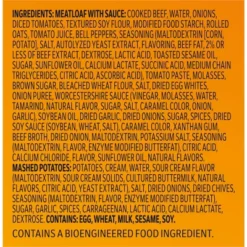 INGREDIENTS: MEATLOAF WITH SAUCE: COOKED BEEF, WATER, ONIONS, DICED TOMATOES, TEXTURED SOY FLOUR, MODIFIED FOOD STARCH, ROLLED OATS, TOMATO JUICE, BELL PEPPERS, SEASONING (MALTODEXTRIN [CORN, POTATO], SALT, AUTOLYZED YEAST EXTRACT, FLAVORING, BEEF FAT, 2% OR LESS OF BEEF EXTRACT, DEXTROSE, LACTIC ACID, TOASTED SESAME OIL, SUGAR, SUNFLOWER OIL, CALCIUM LACTATE, SUCCINIC ACID, MEDIUM CHAIN TRIGLYCERIDES, CITRIC ACID, ASCORBIC ACID), TOMATO PASTE, MOLASSES, BROWN SUGAR, BLEACHED WHEAT FLOUR, SALT, DRIED EGG WHITES, ONION PUREE, WORCESTERSHIRE SAUCE (VINEGAR, MOLASSES, WATER, TAMARIND, NATURAL FLAVOR, SUGAR, SALT, CARAMEL COLOR, ONION, GARLIC), SOYBEAN OIL, DRIED GARLIC, DRIED ONIONS, SUGAR, SPICES, DRIED SOY SAUCE (SOYBEAN, WHEAT, SALT), CARAMEL COLOR, XANTHAN GUM, BEEF BROTH, DRIED ONION, MALTODEXTRIN, POTASSIUM SALT, SEASONING (MALTODEXTRIN, FLAVOR, ENZYME MODIFIED BUTTERFAT), CITRIC ACID, CALCIUM CHLORIDE, FLAVOR, SUNFLOWER OIL, NATURAL FLAVORS. MASHED POTATOES: POTATOES, CREAM, WATER, SOUR CREAM FLAVOR (MALTODEXTRIN, SOUR CREAM SOLIDS, CULTURED BUTTERMILK, NATURAL FLAVORS, CITRIC ACID, YEAST EXTRACT), SALT, DRIED ONIONS, DRIED CHIVES, SEASONING (MALTODEXTRIN, FLAVOR, ENZYME MODIFIED BUTTERFAT), SUGAR, GARLIC, SPICES, CARRAGEENAN, LACTIC ACID, CALCIUM LACTATE, DEXTROSE. CONTAINS: EGG, WHEAT, MILK, SESAME, SOY.

CONTAINS A BIOENGINEERED FOOD INGREDIENT.